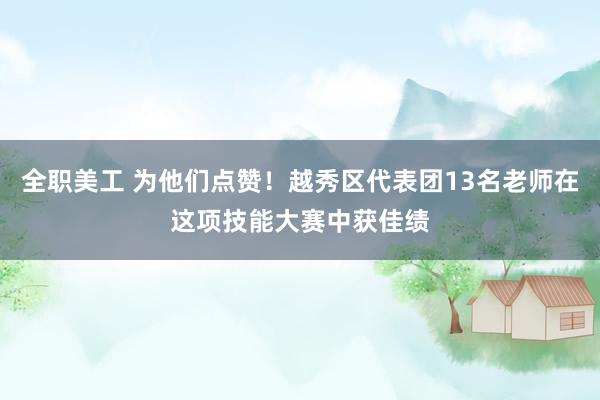 全职美工 为他们点赞！越秀区代表团13名老师在这项技能大赛中获佳绩